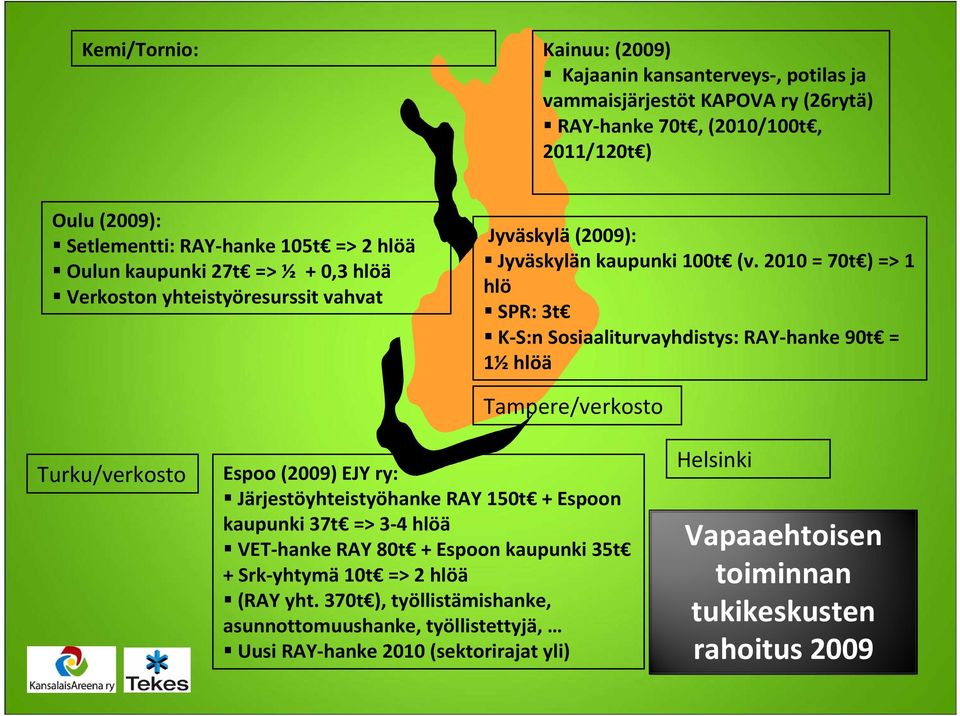 Kemi/Tornio:

Kainuu: (2009)
▪ Kajaanin kansanterveys-, potilas ja vammaisjärjestöt KAPOVA ry (26rytä)
▪ RAY-hanke 70t€, (2010/100t€, 2011/120t€)

Oulu (2009):
▪ Setlementti: RAY-hanke 105t€ => 2 hlöä
▪ Oulun kaupunki 27t€ => ½ + 0,3 hlöä
▪ Verkoston yhteistyöresurssit vahvat

Jyväskylä (2009):
▪ Jyväskylän kaupunki 100t€ (v. 2010 = 70t€) => 1 hlö
▪ SPR: 3t€
▪ K-S:n Sosiaaliturvayhdistys: RAY-hanke 90t€ = 1½ hlöä

Tampere/verkosto

Turku/verkosto

Espoo (2009) EJY ry:
▪ Järjestöyhteistyöhanke RAY 150t€ + Espoon kaupunki 37t€ => 3-4 hlöä
▪ VET-hanke RAY 80t€ + Espoon kaupunki 35t€ + Srk-yhtymä 10t€ => 2 hlöä
▪ (RAY yht. 370t€), työllistämishanke, asunnottomuushanke, työllistettyjä, …
▪ Uusi RAY-hanke 2010 (sektorirajat yli)

Helsinki

Vapaaehtoisen toiminnan tukikeskusten rahoitus 2009

KansalaisAreena ry

Tekes